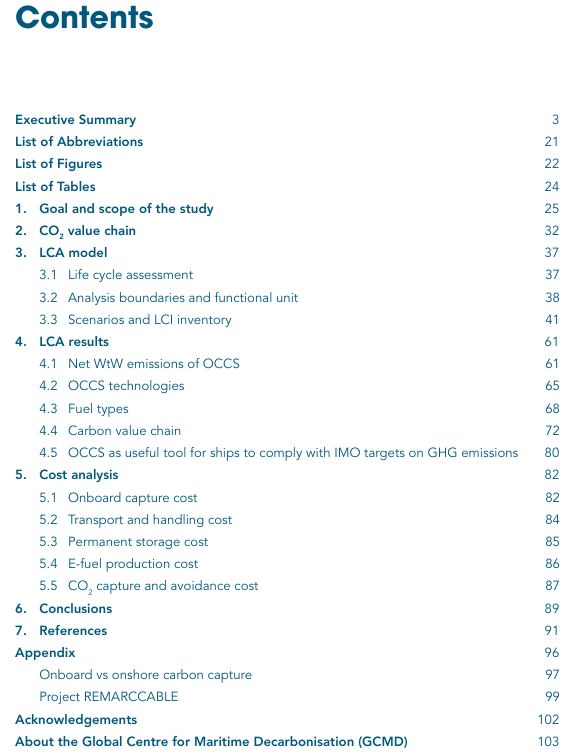 Contents

Executive Summary 3
List of Abbreviations 21
List of Figures 22
List of Tables 24
1. Goal and scope of the study 25
2. $CO_2$ value chain 32
3. LCA model 37
3.1 Life cycle assessment 37
3.2 Analysis boundaries and functional unit 38
3.3 Scenarios and LCI inventory 41
4. LCA results 61
4.1 Net WtW emissions of OCCS 61
4.2 OCCS technologies 65
4.3 Fuel types 68
4.4 Carbon value chain 72
4.5 OCCS as useful tool for ships to comply with IMO targets on GHG emissions 80
5. Cost analysis 82
5.1 Onboard capture cost 82
5.2 Transport and handling cost 84
5.3 Permanent storage cost 85
5.4 E-fuel production cost 86
5.5 $CO_2$ capture and avoidance cost 87
6. Conclusions 89
7. References 91
Appendix 96
Onboard vs onshore carbon capture 97
Project REMARCCABLE 99
Acknowledgements 102
About the Global Centre for Maritime Decarbonisation (GCMD) 103